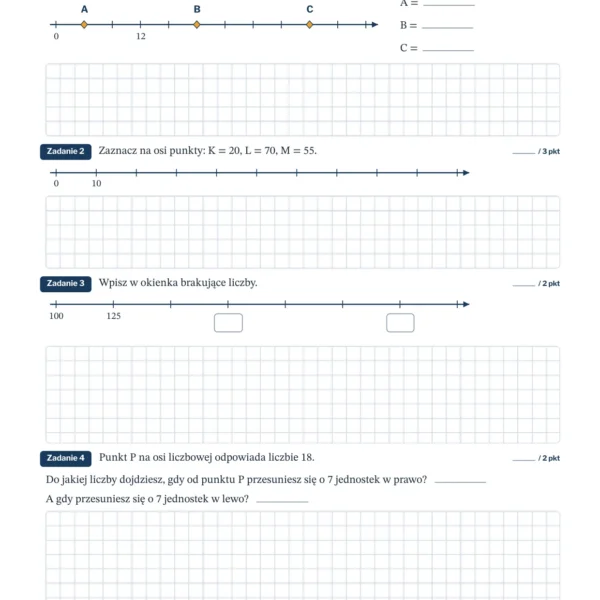 A B C

0 12

A = ____

B = ____

C = ____

Zadanie 2 Zaznacz na osi punkty: K = 20, L = 70, M = 55.

____ / 3 pkt

0 10

Zadanie 3 Wpisz w okienka brakujące liczby.

____ / 2 pkt

100 125

Zadanie 4 Punkt P na osi liczbowej odpowiada liczbie 18.

____ / 2 pkt

Do jakiej liczby dojdziesz, gdy od punktu P przesuniesz się o 7 jednostek w prawo? ____

A gdy przesuniesz się o 7 jednostek w lewo? ____